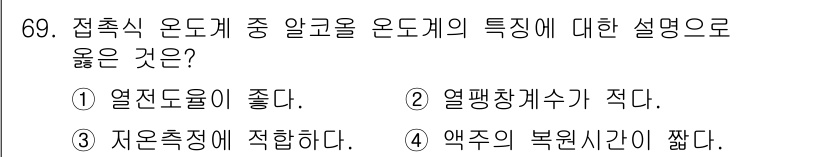 69. 접촉식 온도계 중 알코올 온도계의 특징에 대한 설명으로 옳은 것은?

① 열전도율이 좋다.
② 열팽창계수가 적다.
③ 저온측정에 적합하다.
④ 액주의 복원시간이 짧다.